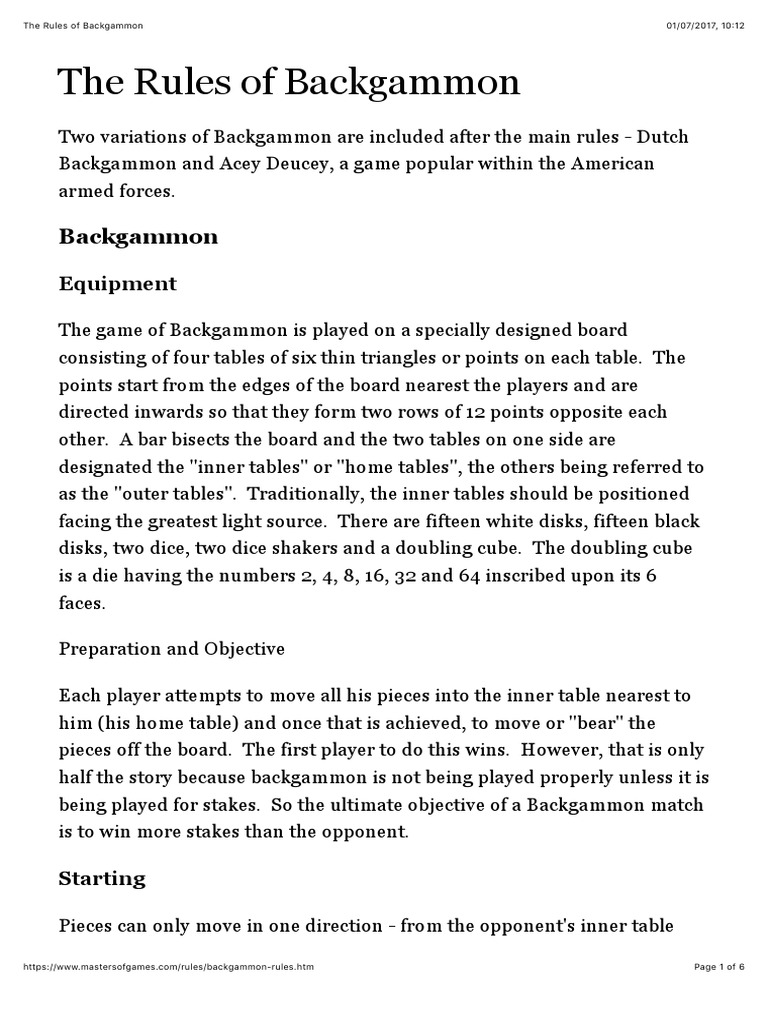 The Rules of Backgammon

01/07/2017, 10:12

The Rules of Backgammon

Two variations of Backgammon are included after the main rules - Dutch Backgammon and Acey Deucey, a game popular within the American armed forces.

Backgammon

Equipment

The game of Backgammon is played on a specially designed board consisting of four tables of six thin triangles or points on each table. The points start from the edges of the board nearest the players and are directed inwards so that they form two rows of 12 points opposite each other. A bar bisects the board and the two tables on one side are designated the "inner tables" or "home tables", the others being referred to as the "outer tables". Traditionally, the inner tables should be positioned facing the greatest light source. There are fifteen white disks, fifteen black disks, two dice, two dice shakers and a doubling cube. The doubling cube is a die having the numbers 2, 4, 8, 16, 32 and 64 inscribed upon its 6 faces.

Preparation and Objective

Each player attempts to move all his pieces into the inner table nearest to him (his home table) and once that is achieved, to move or "bear" the pieces off the board. The first player to do this wins. However, that is only half the story because backgammon is not being played properly unless it is being played for stakes. So the ultimate objective of a Backgammon match is to win more stakes than the opponent.

Starting

Pieces can only move in one direction - from the opponent's inner table

https://www.mastersofgames.com/rules/backgammon-rules.htm

Page 1 of 6